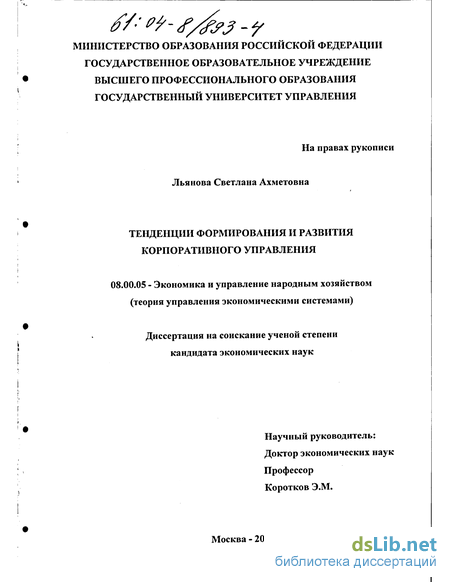 61:04-8/893-4

МИНИСТЕРСТВО ОБРАЗОВАНИЯ РОССИЙСКОЙ ФЕДЕРАЦИИ
ГОСУДАРСТВЕННОЕ ОБРАЗОВАТЕЛЬНОЕ УЧРЕЖДЕНИЕ
ВЫСШЕГО ПРОФЕССИОНАЛЬНОГО ОБРАЗОВАНИЯ
ГОСУДАРСТВЕННЫЙ УНИВЕРСИТЕТ УПРАВЛЕНИЯ

На правах рукописи

Льянова Светлана Ахметовна

ТЕНДЕНЦИИ ФОРМИРОВАНИЯ И РАЗВИТИЯ
КОРПОРАТИВНОГО УПРАВЛЕНИЯ

08.00.05 - Экономика и управление народным хозяйством
(теория управления экономическими системами)

Диссертация на соискание ученой степени
кандидата экономических наук

Научный руководитель:
Доктор экономических наук
Профессор
Коротков Э.М.

Москва - 20

dsLib.net
библиотека диссертаций